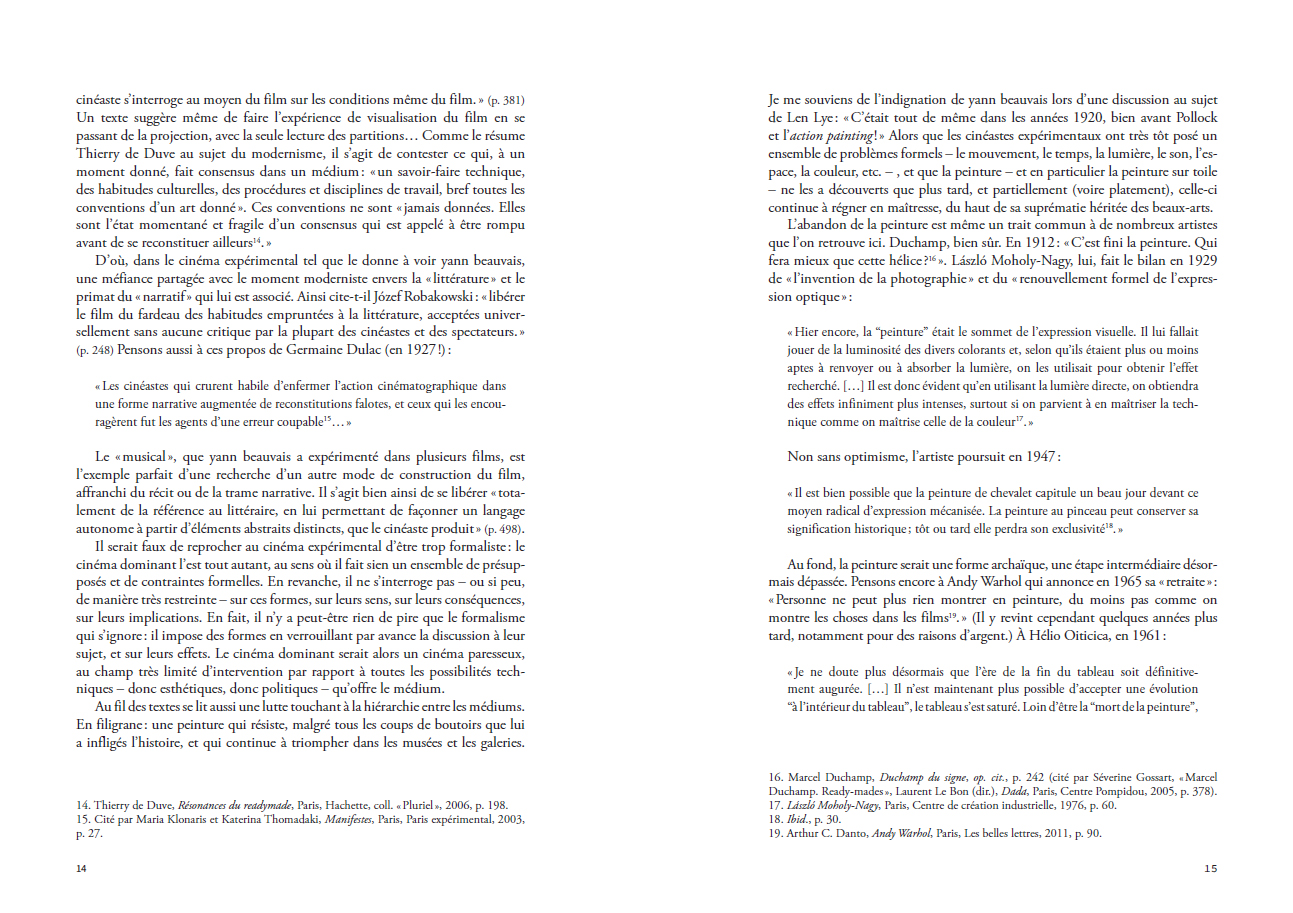 cinéaste s'interroge au moyen du film sur les conditions même du film. » (p. 381) Un texte suggère même de faire l'expérience de visualisation du film en se passant de la projection, avec la seule lecture des partitions… Comme le résume Thierry de Duve au sujet du modernisme, il s'agit de contester ce qui, à un moment donné, fait consensus dans un médium : « un savoir-faire technique, des habitudes culturelles, des procédures et disciplines de travail, bref toutes les conventions d'un art donné ». Ces conventions ne sont « jamais données. Elles sont l'état momentané et fragile d'un consensus qui est appelé à être rompu avant de se reconstituer ailleurs$^{14}$. »

D'où, dans le cinéma expérimental tel que le donne à voir yann beauvais, une méfiance partagée avec le moment moderniste envers la « littérature » et le primat du « narratif » qui lui est associé. Ainsi cite-t-il Józef Robakowski : « libérer le film du fardeau des habitudes empruntées à la littérature, acceptées universellement sans aucune critique par la plupart des cinéastes et des spectateurs. » (p. 248) Pensons aussi à ces propos de Germaine Dulac (en 1927 !) :

« Les cinéastes qui crurent habile d'enfermer l'action cinématographique dans une forme narrative augmentée de reconstitutions falotes, et ceux qui les encouragèrent fut les agents d'une erreur coupable$^{15}$… »

Le « musical », que yann beauvais a expérimenté dans plusieurs films, est l'exemple parfait d'une recherche d'un autre mode de construction du film, affranchi du récit ou de la trame narrative. Il s'agit bien ainsi de se libérer « totalement de la référence au littéraire, en lui permettant de façonner un langage autonome à partir d'éléments abstraits distincts, que le cinéaste produit » (p. 498).

Il serait faux de reprocher au cinéma expérimental d'être trop formaliste : le cinéma dominant l'est tout autant, au sens où il fait sien un ensemble de présupposés et de contraintes formelles. En revanche, il ne s'interroge pas – ou si peu, de manière très restreinte – sur ces formes, sur leurs sens, sur leurs conséquences, sur leurs implications. En fait, il n'y a peut-être rien de pire que le formalisme qui s'ignore : il impose des formes en verrouillant par avance la discussion à leur sujet, et sur leurs effets. Le cinéma dominant serait alors un cinéma paresseux, au champ très limité d'intervention par rapport à toutes les possibilités techniques – donc esthétiques, donc politiques – qu'offre le médium.

Au fil des textes se lit aussi une lutte touchant à la hiérarchie entre les médiums. En filigrane : une peinture qui résiste, malgré tous les coups de boutoirs que lui a infligés l'histoire, et qui continue à triompher dans les musées et les galeries.

14. Thierry de Duve, *Résonances du readymade*, Paris, Hachette, coll. « Pluriel », 2006, p. 198.
15. Cité par Maria Klonaris et Katerina Thomadaki, *Manifestes*, Paris, Paris expérimental, 2003, p. 27.

14

Je me souviens de l'indignation de yann beauvais lors d'une discussion au sujet de Len Lye : « C'était tout de même dans les années 1920, bien avant Pollock et l'*action painting* ! » Alors que les cinéastes expérimentaux ont très tôt posé un ensemble de problèmes formels – le mouvement, le temps, la lumière, le son, l'espace, la couleur, etc. – , et que la peinture – et en particulier la peinture sur toile – ne les a découverts que plus tard, et partiellement (voire platement), celle-ci continue à régner en maîtresse, du haut de sa suprématie héritée des beaux-arts.

L'abandon de la peinture est même un trait commun à de nombreux artistes que l'on retrouve ici. Duchamp, bien sûr. En 1912 : « C'est fini la peinture. Qui fera mieux que cette hélice ?$^{16}$ ». László Moholy-Nagy, lui, fait le bilan en 1929 de « l'invention de la photographie » et du « renouvellement formel de l'expression optique » :

« Hier encore, la "peinture" était le sommet de l'expression visuelle. Il lui fallait jouer de la luminosité des divers colorants et, selon qu'ils étaient plus ou moins aptes à renvoyer ou à absorber la lumière, on les utilisait pour obtenir l'effet recherché. […] Il est donc évident qu'en utilisant la lumière directe, on obtiendra des effets infiniment plus intenses, surtout si on parvient à en maîtriser la technique comme on maîtrise celle de la couleur$^{17}$. »

Non sans optimisme, l'artiste poursuit en 1947 :

« Il est bien possible que la peinture de chevalet capitule un beau jour devant ce moyen radical d'expression mécanisée. La peinture au pinceau peut conserver sa signification historique ; tôt ou tard elle perdra son exclusivité$^{18}$. »

Au fond, la peinture serait une forme archaïque, une étape intermédiaire désormais dépassée. Pensons encore à Andy Warhol qui annonce en 1965 sa « retraite » : « Personne ne peut plus rien montrer en peinture, du moins pas comme on montre les choses dans les films$^{19}$. » (Il y revint cependant quelques années plus tard, notamment pour des raisons d'argent.) À Hélio Oiticica, en 1961 :

« Je ne doute plus désormais que l'ère de la fin du tableau soit définitivement augurée. […] Il n'est maintenant plus possible d'accepter une évolution "à l'intérieur du tableau", le tableau s'est saturé. Loin d'être la "mort de la peinture",

16. Marcel Duchamp, *Duchamp du signe*, *op. cit.*, p. 242 (cité par Séverine Gossart, « Marcel Duchamp. Ready-mades », Laurent Le Bon (dir.), *Dada*, Paris, Centre Pompidou, 2005, p. 378).
17. *László Moholy-Nagy*, Paris, Centre de création industrielle, 1976, p. 60.
18. *Ibid.*, p. 30.
19. Arthur C. Danto, *Andy Warhol*, Paris, Les belles lettres, 2011, p. 90.

15